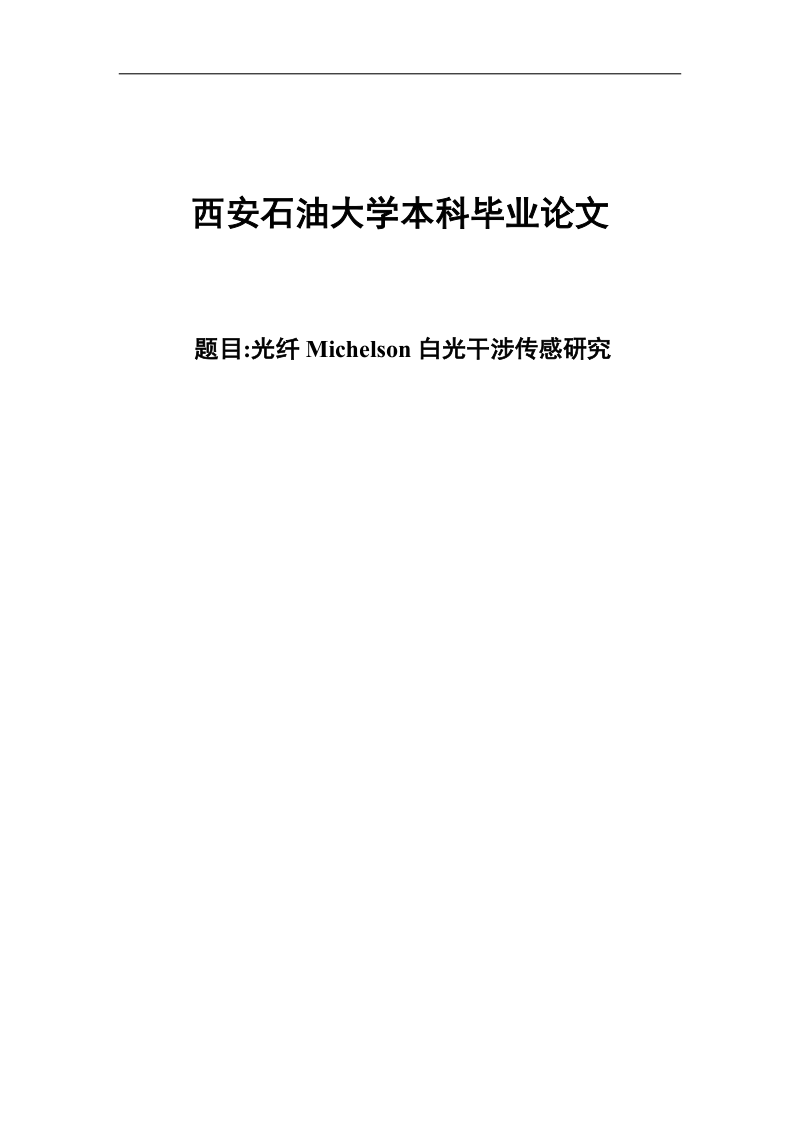 西安石油大学本科毕业论文

题目:光纤 Michelson 白光干涉传感研究